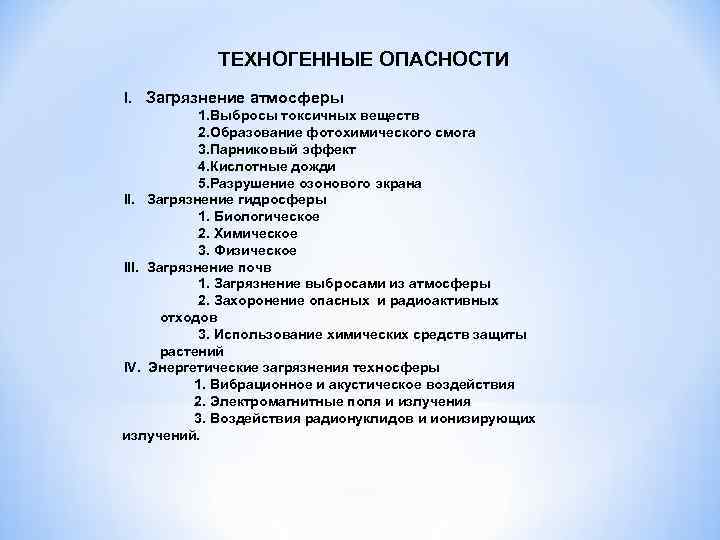 ТЕХНОГЕННЫЕ ОПАСНОСТИ

I. Загрязнение атмосферы
1.Выбросы токсичных веществ
2.Образование фотохимического смога
3.Парниковый эффект
4.Кислотные дожди
5.Разрушение озонового экрана
II. Загрязнение гидросферы
1. Биологическое
2. Химическое
3. Физическое
III. Загрязнение почв
1. Загрязнение выбросами из атмосферы
2. Захоронение опасных и радиоактивных отходов
3. Использование химических средств защиты растений
IV. Энергетические загрязнения техносферы
1. Вибрационное и акустическое воздействия
2. Электромагнитные поля и излучения
3. Воздействия радионуклидов и ионизирующих излучений.